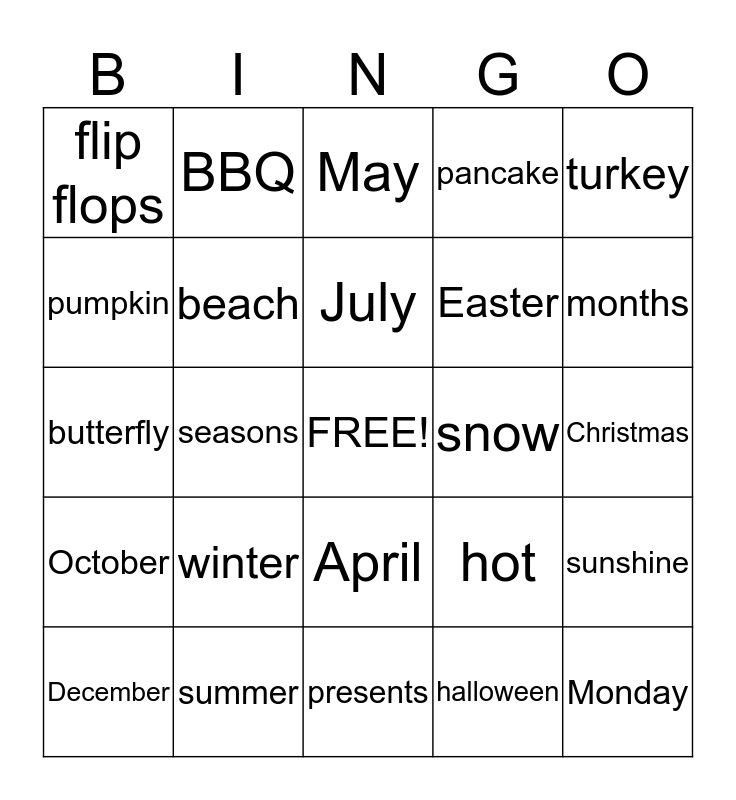 | B | I | N | G | O |
|---|---|---|---|---|
| flip flops | BBQ | May | pancake | turkey |
| pumpkin | beach | July | Easter | months |
| butterfly | seasons | FREE! | snow | Christmas |
| October | winter | April | hot | sunshine |
| December | summer | presents | halloween | Monday |